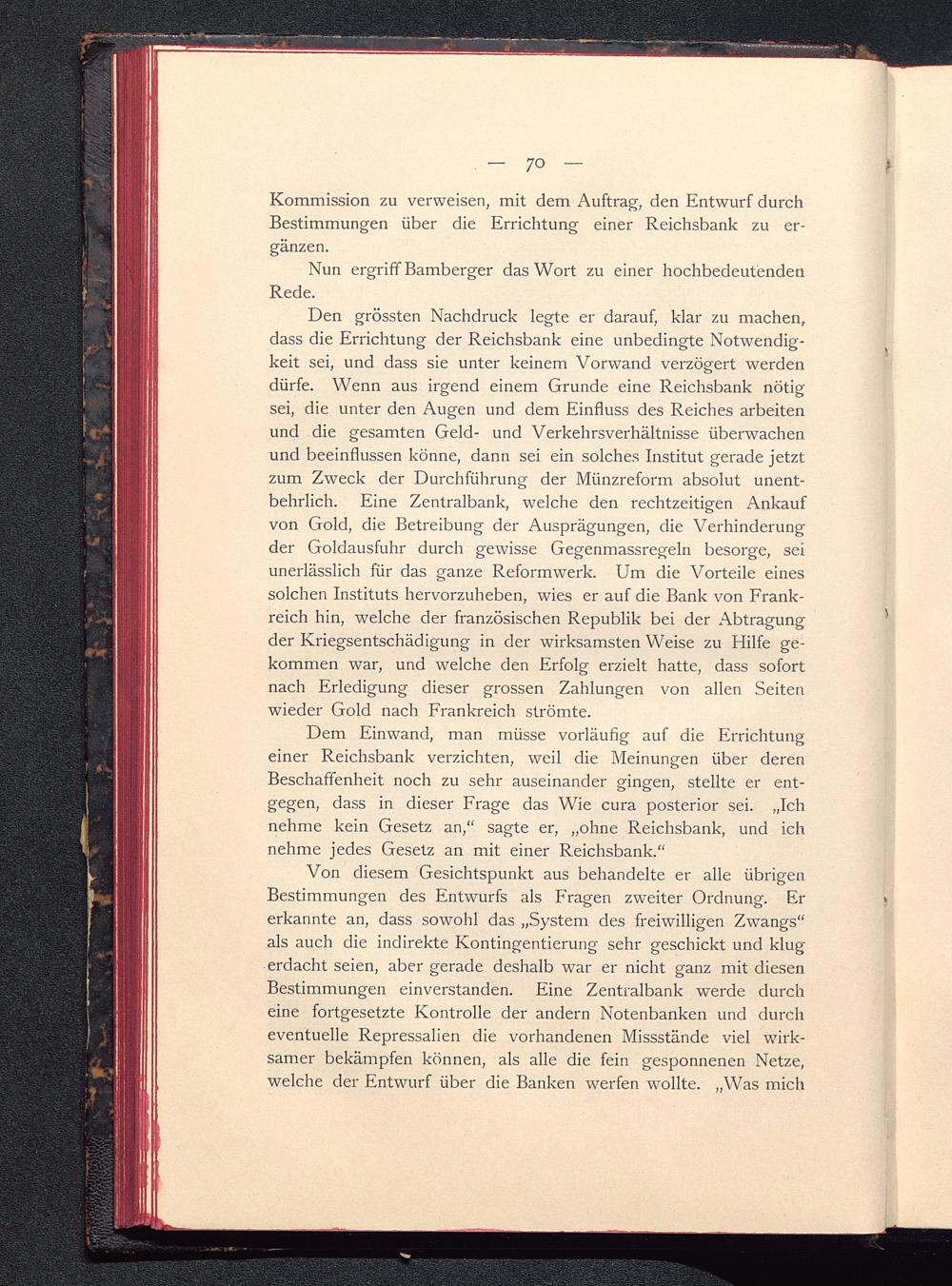 — 70 —

Kommission zu verweisen, mit dem Auftrag, den Entwurf durch Bestimmungen über die Errichtung einer Reichsbank zu ergänzen.

Nun ergriff Bamberger das Wort zu einer hochbedeutenden Rede.

Den grössten Nachdruck legte er darauf, klar zu machen, dass die Errichtung der Reichsbank eine unbedingte Notwendigkeit sei, und dass sie unter keinem Vorwand verzögert werden dürfe. Wenn aus irgend einem Grunde eine Reichsbank nötig sei, die unter den Augen und dem Einfluss des Reiches arbeiten und die gesamten Geld- und Verkehrsverhältnisse überwachen und beeinflussen könne, dann sei ein solches Institut gerade jetzt zum Zweck der Durchführung der Münzreform absolut unentbehrlich. Eine Zentralbank, welche den rechtzeitigen Ankauf von Gold, die Betreibung der Ausprägungen, die Verhinderung der Goldausfuhr durch gewisse Gegenmassregeln besorge, sei unerlässlich für das ganze Reformwerk. Um die Vorteile eines solchen Instituts hervorzuheben, wies er auf die Bank von Frankreich hin, welche der französischen Republik bei der Abtragung der Kriegsentschädigung in der wirksamsten Weise zu Hilfe gekommen war, und welche den Erfolg erzielt hatte, dass sofort nach Erledigung dieser grossen Zahlungen von allen Seiten wieder Gold nach Frankreich strömte.

Dem Einwand, man müsse vorläufig auf die Errichtung einer Reichsbank verzichten, weil die Meinungen über deren Beschaffenheit noch zu sehr auseinander gingen, stellte er entgegen, dass in dieser Frage das Wie cura posterior sei. „Ich nehme kein Gesetz an,“ sagte er, „ohne Reichsbank, und ich nehme jedes Gesetz an mit einer Reichsbank.“

Von diesem Gesichtspunkt aus behandelte er alle übrigen Bestimmungen des Entwurfs als Fragen zweiter Ordnung. Er erkannte an, dass sowohl das „System des freiwilligen Zwangs“ als auch die indirekte Kontingentierung sehr geschickt und klug erdacht seien, aber gerade deshalb war er nicht ganz mit diesen Bestimmungen einverstanden. Eine Zentralbank werde durch eine fortgesetzte Kontrolle der andern Notenbanken und durch eventuelle Repressalien die vorhandenen Missstände viel wirksamer bekämpfen können, als alle die fein gesponnenen Netze, welche der Entwurf über die Banken werfen wollte. „Was mich